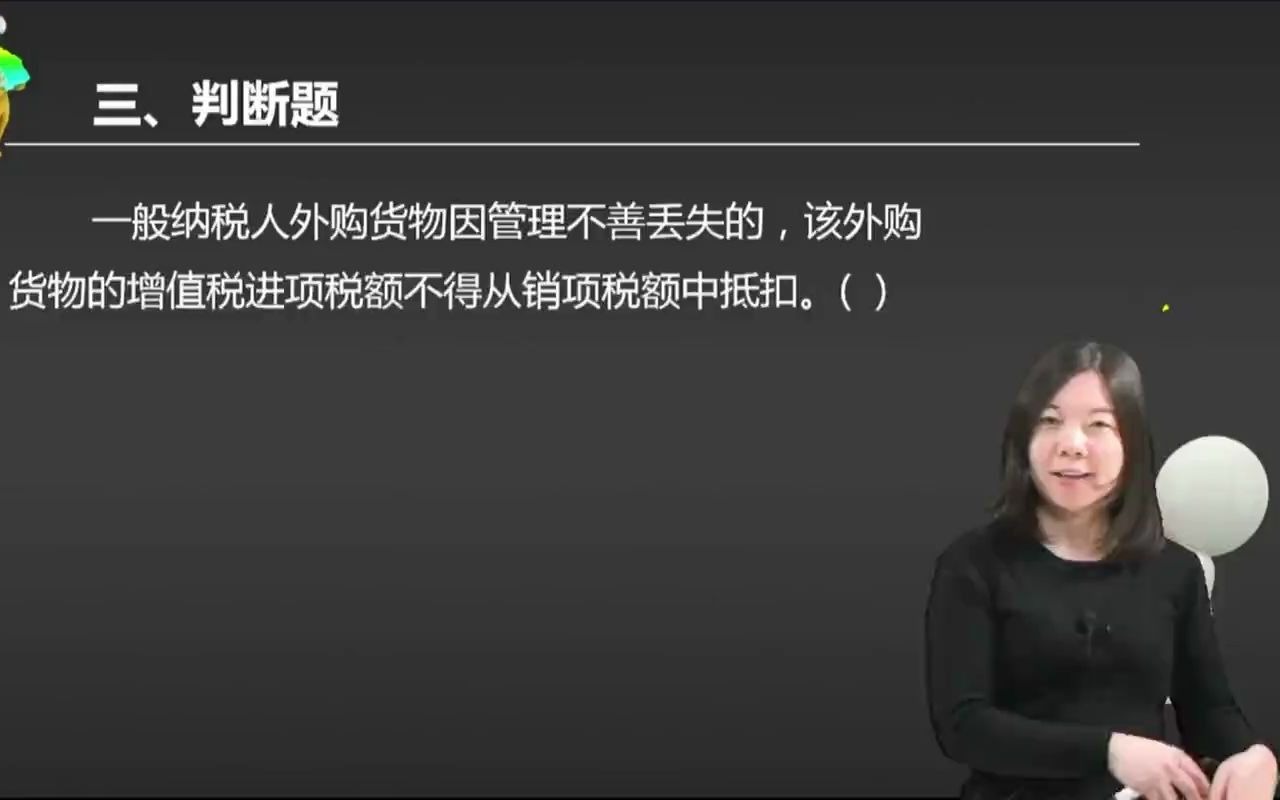 三、判断题

一般纳税人外购货物因管理不善丢失的，该外购货物的增值税进项税额不得从销项税额中抵扣。（ ）